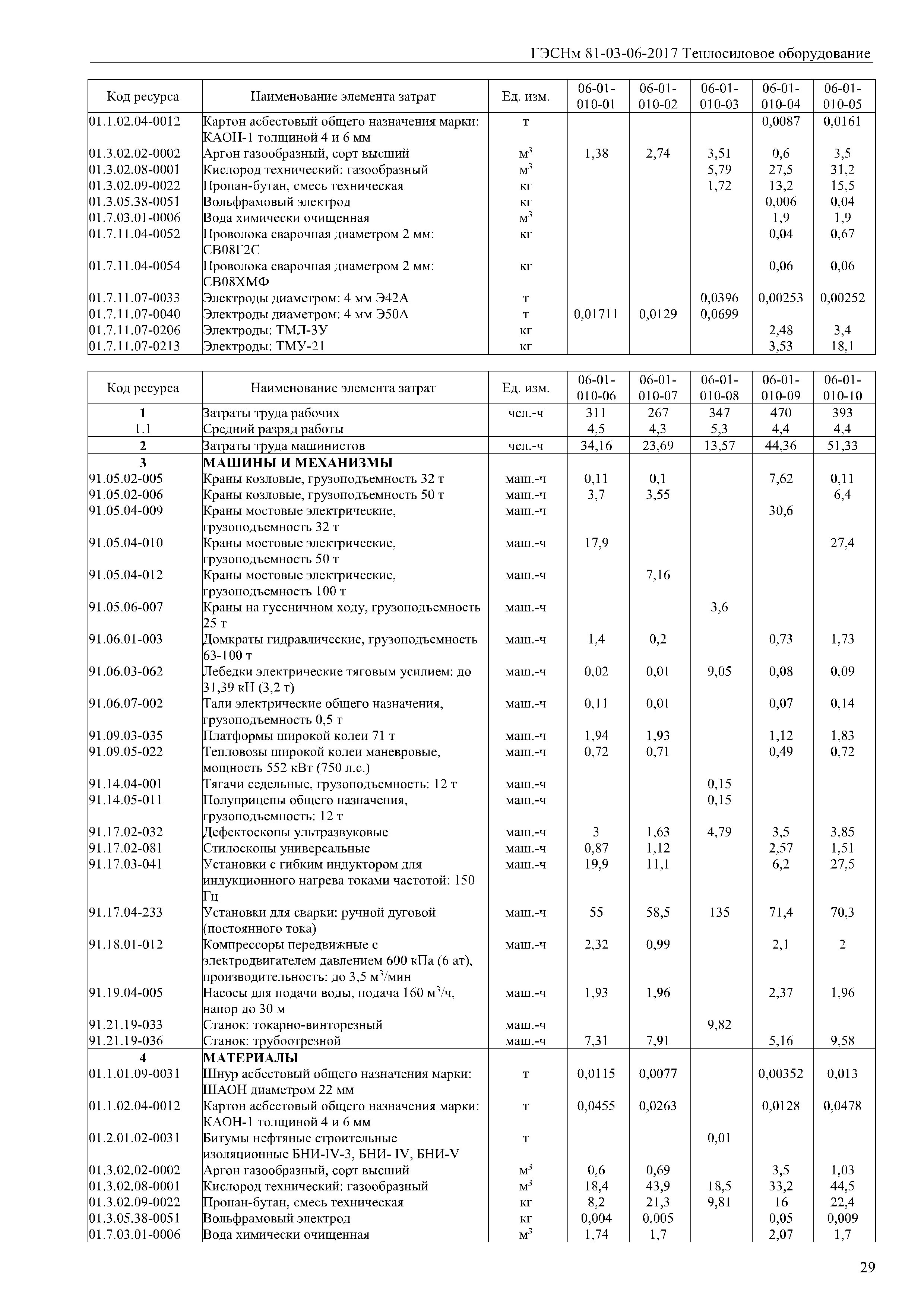 ГЭСНм 81-03-06-2017 Теплосиловое оборудование

| Код ресурса | Наименование элемента затрат | Ед. изм. | 06-01-010-01 | 06-01-010-02 | 06-01-010-03 | 06-01-010-04 | 06-01-010-05 |
|---|---|---|---|---|---|---|---|
| 01.1.02.04-0012 | Картон асбестовый общего назначения марки: КАОН-1 толщиной 4 и 6 мм | т | | | | 0,0087 | 0,0161 |
| 01.3.02.02-0002 | Аргон газообразный, сорт высший | $м^3$ | 1,38 | 2,74 | 3,51 | 0,6 | 3,5 |
| 01.3.02.08-0001 | Кислород технический: газообразный | $м^3$ | | | 5,79 | 27,5 | 31,2 |
| 01.3.02.09-0022 | Пропан-бутан, смесь техническая | кг | | | 1,72 | 13,2 | 15,5 |
| 01.3.05.38-0051 | Вольфрамовый электрод | кг | | | | 0,006 | 0,04 |
| 01.7.03.01-0006 | Вода химически очищенная | $м^3$ | | | | 1,9 | 1,9 |
| 01.7.11.04-0052 | Проволока сварочная диаметром 2 мм: СВ08Г2С | кг | | | | 0,04 | 0,67 |
| 01.7.11.04-0054 | Проволока сварочная диаметром 2 мм: СВ08ХМФ | кг | | | | 0,06 | 0,06 |
| 01.7.11.07-0033 | Электроды диаметром: 4 мм Э42А | т | | | 0,0396 | 0,00253 | 0,00252 |
| 01.7.11.07-0040 | Электроды диаметром: 4 мм Э50А | т | 0,01711 | 0,0129 | 0,0699 | | |
| 01.7.11.07-0206 | Электроды: ТМЛ-3У | кг | | | | 2,48 | 3,4 |
| 01.7.11.07-0213 | Электроды: ТМУ-21 | кг | | | | 3,53 | 18,1 |

| Код ресурса | Наименование элемента затрат | Ед. изм. | 06-01-010-06 | 06-01-010-07 | 06-01-010-08 | 06-01-010-09 | 06-01-010-10 |
|---|---|---|---|---|---|---|---|
| 1 | Затраты труда рабочих | чел.-ч | 311 | 267 | 347 | 470 | 393 |
| 1.1 | Средний разряд работы | | 4,5 | 4,3 | 5,3 | 4,4 | 4,4 |
| 2 | Затраты труда машинистов | чел.-ч | 34,16 | 23,69 | 13,57 | 44,36 | 51,33 |
| 3 | МАШИНЫ И МЕХАНИЗМЫ | | | | | | |
| 91.05.02-005 | Краны козловые, грузоподъемность 32 т | маш.-ч | 0,11 | 0,1 | | 7,62 | 0,11 |
| 91.05.02-006 | Краны козловые, грузоподъемность 50 т | маш.-ч | 3,7 | 3,55 | | | 6,4 |
| 91.05.04-009 | Краны мостовые электрические, грузоподъемность 32 т | маш.-ч | | | | 30,6 | |
| 91.05.04-010 | Краны мостовые электрические, грузоподъемность 50 т | маш.-ч | 17,9 | | | | 27,4 |
| 91.05.04-012 | Краны мостовые электрические, грузоподъемность 100 т | маш.-ч | | 7,16 | | | |
| 91.05.06-007 | Краны на гусеничном ходу, грузоподъемность 25 т | маш.-ч | | | 3,6 | | |
| 91.06.01-003 | Домкраты гидравлические, грузоподъемность 63-100 т | маш.-ч | 1,4 | 0,2 | | 0,73 | 1,73 |
| 91.06.03-062 | Лебедки электрические тяговым усилием: до 31,39 кН (3,2 т) | маш.-ч | 0,02 | 0,01 | 9,05 | 0,08 | 0,09 |
| 91.06.07-002 | Тали электрические общего назначения, грузоподъемность 0,5 т | маш.-ч | 0,11 | 0,01 | | 0,07 | 0,14 |
| 91.09.03-035 | Платформы широкой колеи 71 т | маш.-ч | 1,94 | 1,93 | | 1,12 | 1,83 |
| 91.09.05-022 | Тепловозы широкой колеи маневровые, мощность 552 кВт (750 л.с.) | маш.-ч | 0,72 | 0,71 | | 0,49 | 0,72 |
| 91.14.04-001 | Тягачи седельные, грузоподъемность: 12 т | маш.-ч | | | 0,15 | | |
| 91.14.05-011 | Полуприцепы общего назначения, грузоподъемность: 12 т | маш.-ч | | | 0,15 | | |
| 91.17.02-032 | Дефектоскопы ультразвуковые | маш.-ч | 3 | 1,63 | 4,79 | 3,5 | 3,85 |
| 91.17.02-081 | Стилоскопы универсальные | маш.-ч | 0,87 | 1,12 | | 2,57 | 1,51 |
| 91.17.03-041 | Установки с гибким индуктором для индукционного нагрева токами частотой: 150 Гц | маш.-ч | 19,9 | 11,1 | | 6,2 | 27,5 |
| 91.17.04-233 | Установки для сварки: ручной дуговой (постоянного тока) | маш.-ч | 55 | 58,5 | 135 | 71,4 | 70,3 |
| 91.18.01-012 | Компрессоры передвижные с электродвигателем давлением 600 кПа (6 ат), производительность: до 3,5 $м^3$/мин | маш.-ч | 2,32 | 0,99 | | 2,1 | 2 |
| 91.19.04-005 | Насосы для подачи воды, подача 160 $м^3$/ч, напор до 30 м | маш.-ч | 1,93 | 1,96 | | 2,37 | 1,96 |
| 91.21.19-033 | Станок: токарно-винторезный | маш.-ч | | | 9,82 | | |
| 91.21.19-036 | Станок: трубоотрезной | маш.-ч | 7,31 | 7,91 | | 5,16 | 9,58 |
| 4 | МАТЕРИАЛЫ | | | | | | |
| 01.1.01.09-0031 | Шнур асбестовый общего назначения марки: ШАОН диаметром 22 мм | т | 0,0115 | 0,0077 | | 0,00352 | 0,013 |
| 01.1.02.04-0012 | Картон асбестовый общего назначения марки: КАОН-1 толщиной 4 и 6 мм | т | 0,0455 | 0,0263 | | 0,0128 | 0,0478 |
| 01.2.01.02-0031 | Битумы нефтяные строительные изоляционные БНИ-IV-3, БНИ- IV, БНИ-V | т | | | 0,01 | | |
| 01.3.02.02-0002 | Аргон газообразный, сорт высший | $м^3$ | 0,6 | 0,69 | | 3,5 | 1,03 |
| 01.3.02.08-0001 | Кислород технический: газообразный | $м^3$ | 18,4 | 43,9 | 18,5 | 33,2 | 44,5 |
| 01.3.02.09-0022 | Пропан-бутан, смесь техническая | кг | 8,2 | 21,3 | 9,81 | 16 | 22,4 |
| 01.3.05.38-0051 | Вольфрамовый электрод | кг | 0,004 | 0,005 | | 0,05 | 0,009 |
| 01.7.03.01-0006 | Вода химически очищенная | $м^3$ | 1,74 | 1,7 | | 2,07 | 1,7 |

29